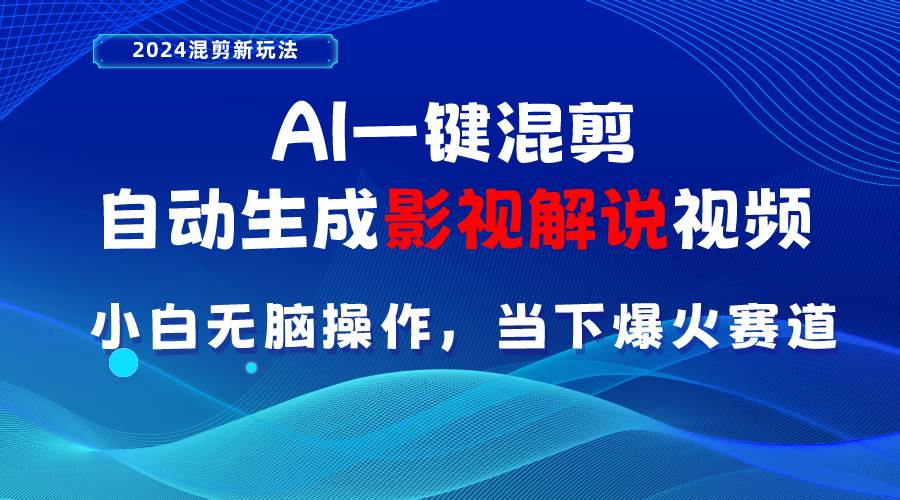 2024混剪新玩法

AI一键混剪

自动生成影视解说视频

小白无脑操作，当下爆火赛道